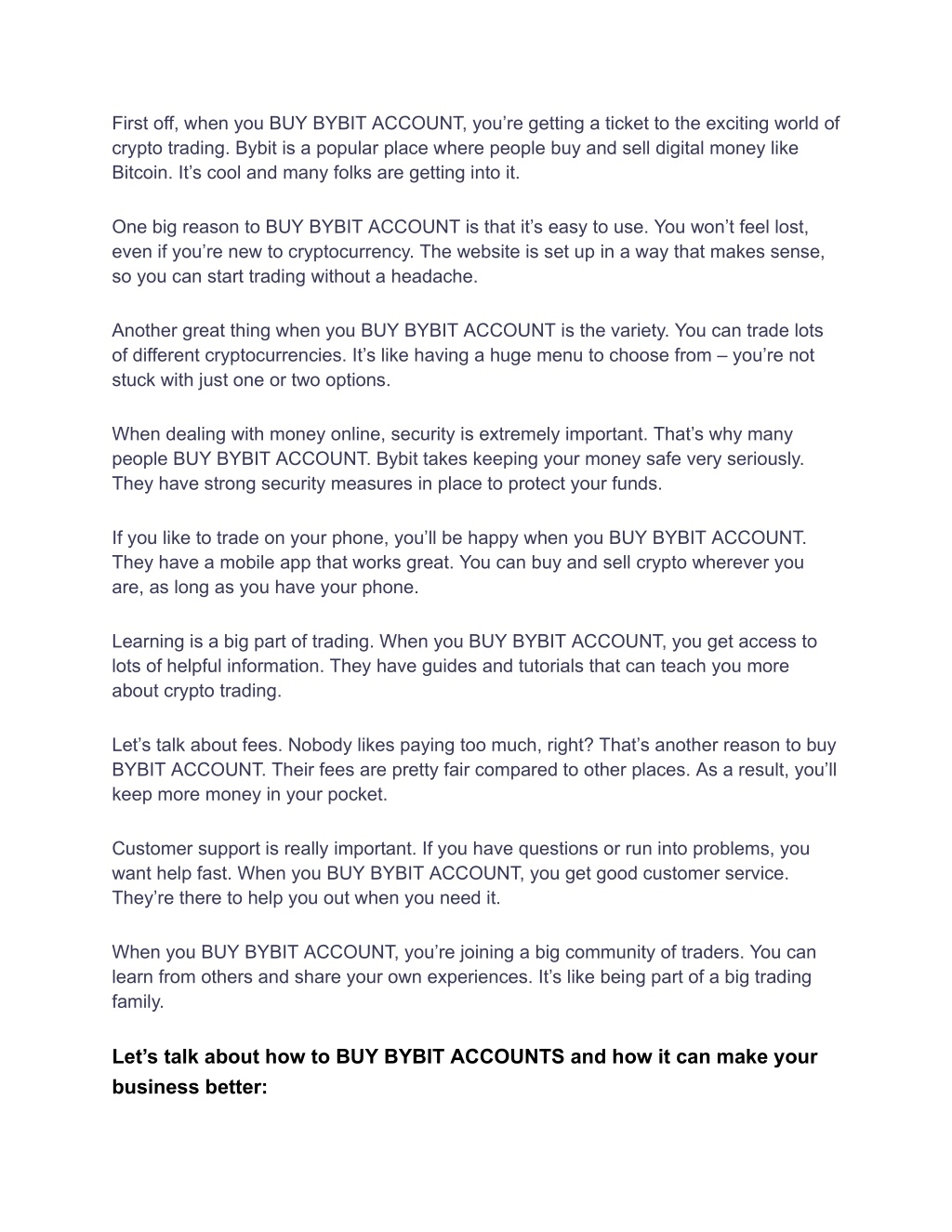 First off, when you BUY BYBIT ACCOUNT, you’re getting a ticket to the exciting world of crypto trading. Bybit is a popular place where people buy and sell digital money like Bitcoin. It’s cool and many folks are getting into it.

One big reason to BUY BYBIT ACCOUNT is that it’s easy to use. You won’t feel lost, even if you’re new to cryptocurrency. The website is set up in a way that makes sense, so you can start trading without a headache.

Another great thing when you BUY BYBIT ACCOUNT is the variety. You can trade lots of different cryptocurrencies. It’s like having a huge menu to choose from – you’re not stuck with just one or two options.

When dealing with money online, security is extremely important. That’s why many people BUY BYBIT ACCOUNT. Bybit takes keeping your money safe very seriously. They have strong security measures in place to protect your funds.

If you like to trade on your phone, you’ll be happy when you BUY BYBIT ACCOUNT. They have a mobile app that works great. You can buy and sell crypto wherever you are, as long as you have your phone.

Learning is a big part of trading. When you BUY BYBIT ACCOUNT, you get access to lots of helpful information. They have guides and tutorials that can teach you more about crypto trading.

Let’s talk about fees. Nobody likes paying too much, right? That’s another reason to buy BYBIT ACCOUNT. Their fees are pretty fair compared to other places. As a result, you’ll keep more money in your pocket.

Customer support is really important. If you have questions or run into problems, you want help fast. When you BUY BYBIT ACCOUNT, you get good customer service. They’re there to help you out when you need it.

When you BUY BYBIT ACCOUNT, you’re joining a big community of traders. You can learn from others and share your own experiences. It’s like being part of a big trading family.

Let’s talk about how to BUY BYBIT ACCOUNTS and how it can make your business better: